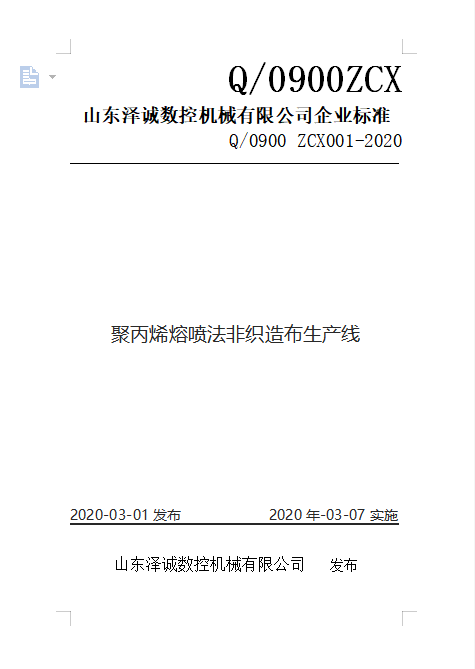 Q/0900ZCX

山东泽诚数控机械有限公司企业标准

Q/0900 ZCX001-2020

聚丙烯熔喷法非织造布生产线

2020-03-01 发布 2020 年-03-07 实施

山东泽诚数控机械有限公司 发布